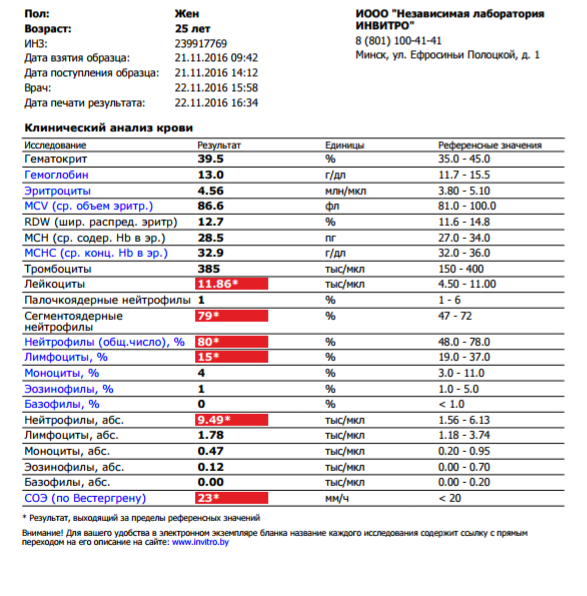 Пол: Жен
Возраст: 25 лет
ИНЗ: 239917769
Дата взятия образца: 21.11.2016 09:42
Дата поступления образца: 21.11.2016 14:12
Врач: 22.11.2016 15:58
Дата печати результата: 22.11.2016 16:34

ИООО "Независимая лаборатория ИНВИТРО"
8 (801) 100-41-41
Минск, ул. Ефросиньи Полоцкой, д. 1

Клинический анализ крови

| Исследование | Результат | Единицы | Референсные значения |
|---|---|---|---|
| Гематокрит | 39.5 | % | 35.0 - 45.0 |
| Гемоглобин | 13.0 | г/дл | 11.7 - 15.5 |
| Эритроциты | 4.56 | млн/мкл | 3.80 - 5.10 |
| MCV (ср. объем эритр.) | 86.6 | фл | 81.0 - 100.0 |
| RDW (шир. распред. эритр) | 12.7 | % | 11.6 - 14.8 |
| MCH (ср. содер. Hb в эр.) | 28.5 | пг | 27.0 - 34.0 |
| MCHC (ср. конц. Hb в эр.) | 32.9 | г/дл | 32.0 - 36.0 |
| Тромбоциты | 385 | тыс/мкл | 150 - 400 |
| Лейкоциты | 11.86* | тыс/мкл | 4.50 - 11.00 |
| Палочкоядерные нейтрофилы | 1 | % | 1 - 6 |
| Сегментоядерные нейтрофилы | 79* | % | 47 - 72 |
| Нейтрофилы (общ.число), % | 80* | % | 48.0 - 78.0 |
| Лимфоциты, % | 15* | % | 19.0 - 37.0 |
| Моноциты, % | 4 | % | 3.0 - 11.0 |
| Эозинофилы, % | 1 | % | 1.0 - 5.0 |
| Базофилы, % | 0 | % | < 1.0 |
| Нейтрофилы, абс. | 9.49* | тыс/мкл | 1.56 - 6.13 |
| Лимфоциты, абс. | 1.78 | тыс/мкл | 1.18 - 3.74 |
| Моноциты, абс. | 0.47 | тыс/мкл | 0.20 - 0.95 |
| Эозинофилы, абс. | 0.12 | тыс/мкл | 0.00 - 0.70 |
| Базофилы, абс. | 0.00 | тыс/мкл | 0.00 - 0.20 |
| СОЭ (по Вестергрену) | 23* | мм/ч | < 20 |

* Результат, выходящий за пределы референсных значений

Внимание! Для вашего удобства в электронном экземпляре бланка название каждого исследования содержит ссылку с прямым переходом на его описание на сайте: www.invitro.by